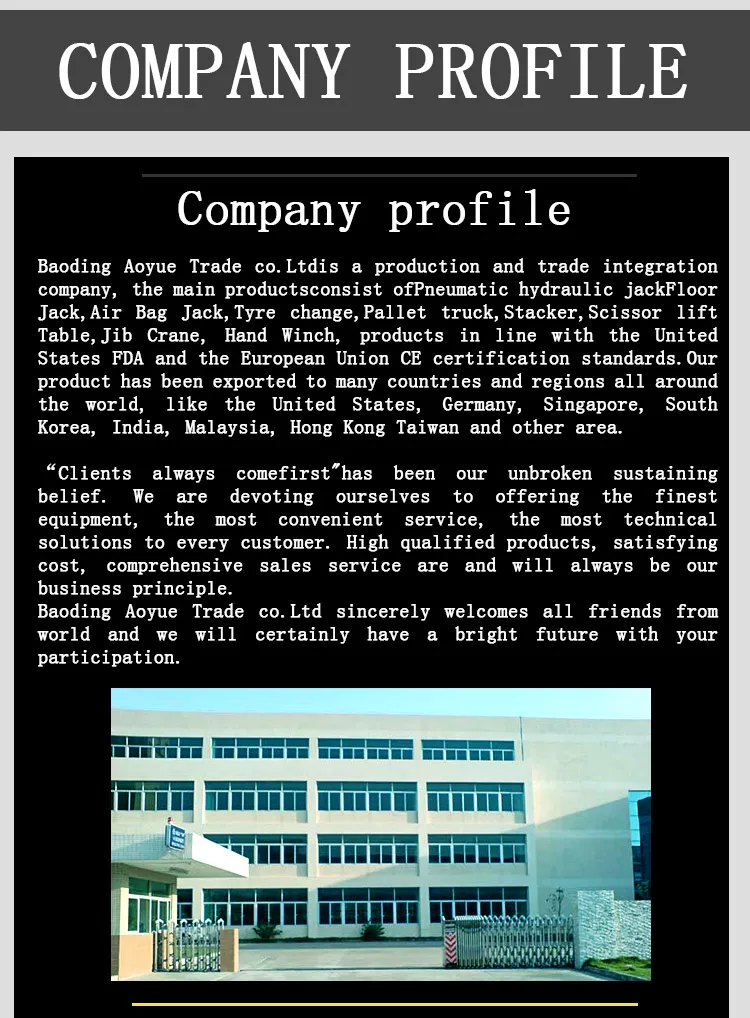 COMPANY PROFILE

Company profile

Baoding Aoyue Trade co.Ltdis a production and trade integration company, the main productsconsist ofPneumatic hydraulic jackFloor Jack,Air Bag Jack,Tyre change,Pallet truck,Stacker,Scissor lift Table,Jib Crane, Hand Winch, products in line with the United States FDA and the European Union CE certification standards.Our product has been exported to many countries and regions all around the world, like the United States, Germany, Singapore, South Korea, India, Malaysia, Hong Kong Taiwan and other area.

“Clients always comefirst”has been our unbroken sustaining belief. We are devoting ourselves to offering the finest equipment, the most convenient service, the most technical solutions to every customer. High qualified products, satisfying cost, comprehensive sales service are and will always be our business principle.
Baoding Aoyue Trade co.Ltd sincerely welcomes all friends from world and we will certainly have a bright future with your participation.